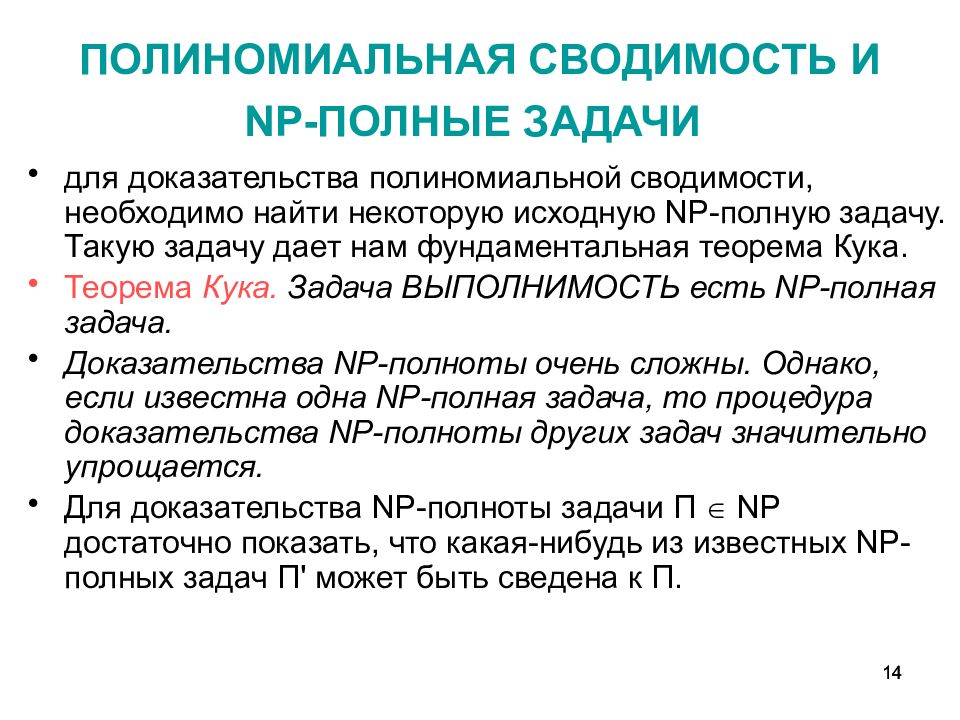 ПОЛИНОМИАЛЬНАЯ СВОДИМОСТЬ И NP-ПОЛНЫЕ ЗАДАЧИ

• для доказательства полиномиальной сводимости, необходимо найти некоторую исходную NP-полную задачу. Такую задачу дает нам фундаментальная теорема Кука.

• Теорема Кука. Задача ВЫПОЛНИМОСТЬ есть NP-полная задача.

• Доказательства NP-полноты очень сложны. Однако, если известна одна NP-полная задача, то процедура доказательства NP-полноты других задач значительно упрощается.

• Для доказательства NP-полноты задачи П $\in$ NP достаточно показать, что какая-нибудь из известных NP-полных задач П' может быть сведена к П.

14